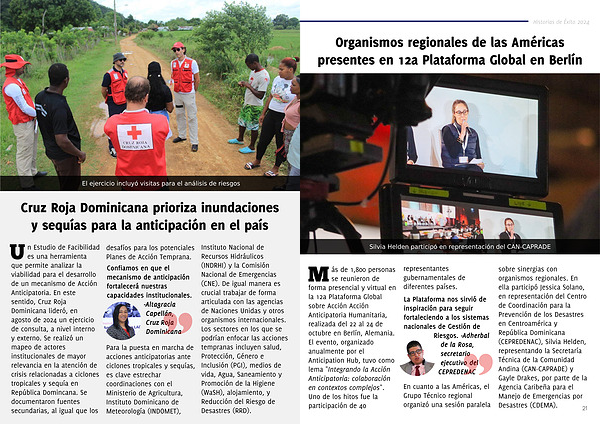 CRUZ ROJA DOMINICANA

El ejercicio incluyó visitas para el análisis de riesgos

Cruz Roja Dominicana prioriza inundaciones y sequías para la anticipación en el país

Un Estudio de Facibilidad es una herramienta que permite analizar la viabilidad para el desarrollo de un mecanismo de Acción Anticipatoria. En este sentido, Cruz Roja Dominicana lideró, en agosto de 2024 un ejercicio de consulta, a nivel interno y externo. Se realizó un mapeo de actores institucionales de mayor relevancia en la atención de crisis relacionadas a ciclones tropicales y sequía en República Dominicana. Se documentaron fuentes secundarias, al igual que los desafíos para los potenciales Planes de Acción Temprana.

Confiamos en que el mecanismo de anticipación fortalecerá nuestras capacidades institucionales. -Altagracia Capellán, Cruz Roja Dominicana

Para la puesta en marcha de acciones anticipatorias ante ciclones tropicales y sequías, es clave estrechar coordinaciones con el Ministerio de Agricultura, Instituto Dominicano de Meteorología (INDOMET), Instituto Nacional de Recursos Hidráulicos (INDRHI) y la Comisión Nacional de Emergencias (CNE). De igual manera es crucial trabajar de forma articulada con las agencias de Naciones Unidas y otros organismos internacionales. Los sectores en los que se podrían enfocar las acciones tempranas incluyen salud, Protección, Género e Inclusión (PGI), medios de vida, Agua, Saneamiento y Promoción de la Higiene (WaSH), alojamiento, y Reducción del Riesgo de Desastres (RRD).

Historias de Éxito 2024

Organismos regionales de las Américas presentes en 12a Plataforma Global en Berlín

Silvia Helden participó en representación del CAN-CAPRADE

Más de 1,800 personas se reunieron de forma presencial y virtual en la 12a Plataforma Global sobre Acción Acción Anticipatoria Humanitaria, realizada del 22 al 24 de octubre en Berlín, Alemania. El evento, organizado anualmente por el Anticipation Hub, tuvo como lema "Integrando la Acción Anticipatoria: colaboración en contextos complejos". Uno de los hitos fue la participación de 40 representantes gubernamentales de diferentes países.

La Plataforma nos sirvió de inspiración para seguir fortaleciendo a los sistemas nacionales de Gestión de Riesgos. -Adherbal de la Rosa, secretario ejecutivo del CEPREDENAC

En cuanto a las Américas, el Grupo Técnico regional organizó una sesión paralela sobre sinergias con organismos regionales. En ella participó Jessica Solano, en representación del Centro de Coordinación para la Prevención de los Desastres en Centroamérica y República Dominicana (CEPREDENAC), Silvia Helden, representando la Secretaría Técnica de la Comunidad Andina (CAN-CAPRADE) y Gayle Drakes, por parte de la Agencia Caribeña para el Manejo de Emergencias por Desastres (CDEMA).

21